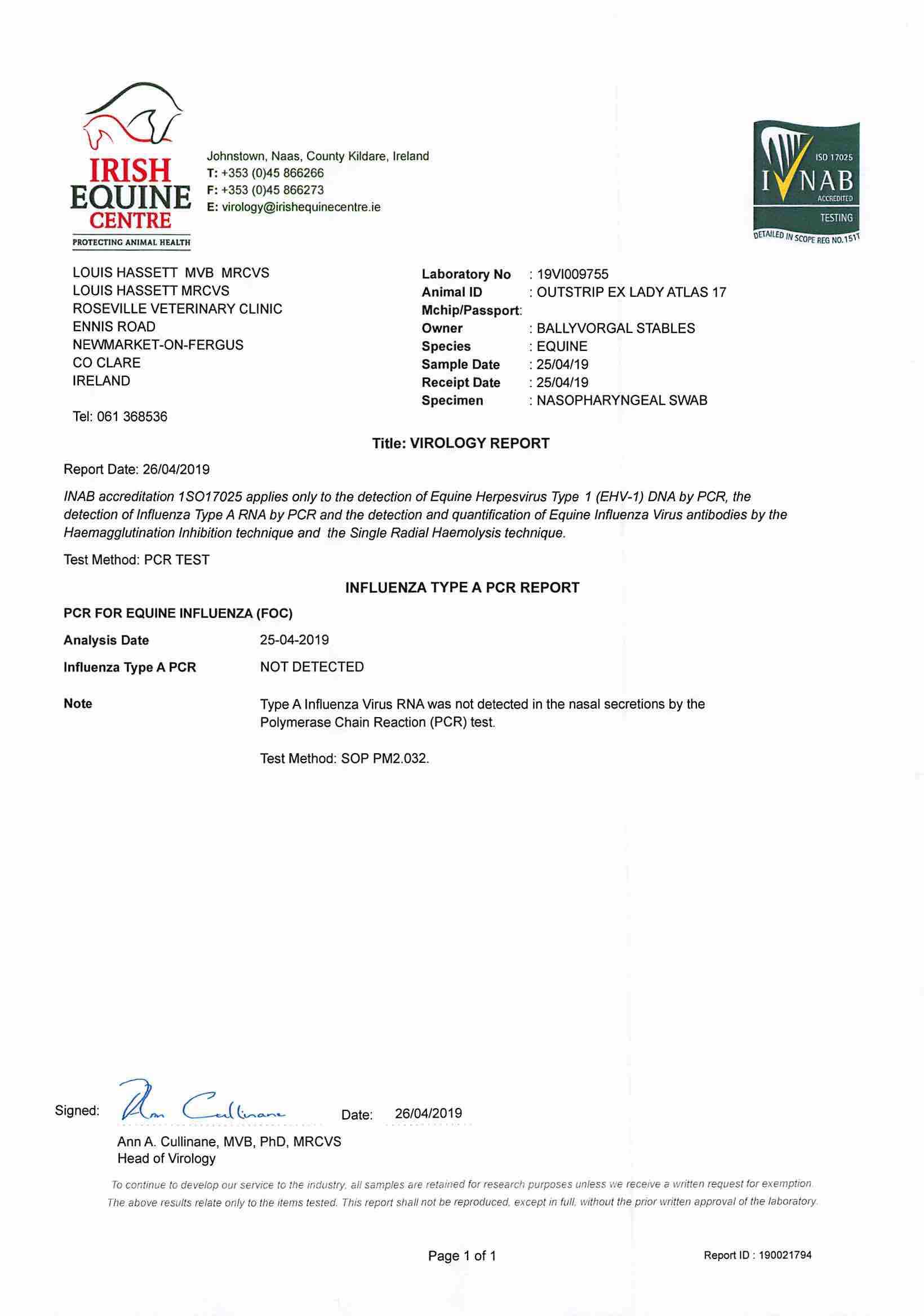 IRISH EQUINE CENTRE
PROTECTING ANIMAL HEALTH

Johnstown, Naas, County Kildare, Ireland
T: +353 (0)45 866266
F: +353 (0)45 866273
E: virology@irishequinecentre.ie

ISO 17025
INAB
ACCREDITED
TESTING
DETAILED IN SCOPE REG NO.151T

LOUIS HASSETT MVB MRCVS
LOUIS HASSETT MRCVS
ROSEVILLE VETERINARY CLINIC
ENNIS ROAD
NEWMARKET-ON-FERGUS
CO CLARE
IRELAND

Tel: 061 368536

Laboratory No : 19VI009755
Animal ID : OUTSTRIP EX LADY ATLAS 17
Mchip/Passport:
Owner : BALLYVORGAL STABLES
Species : EQUINE
Sample Date : 25/04/19
Receipt Date : 25/04/19
Specimen : NASOPHARYNGEAL SWAB

Title: VIROLOGY REPORT

Report Date: 26/04/2019

INAB accreditation 1SO17025 applies only to the detection of Equine Herpesvirus Type 1 (EHV-1) DNA by PCR, the detection of Influenza Type A RNA by PCR and the detection and quantification of Equine Influenza Virus antibodies by the Haemagglutination Inhibition technique and the Single Radial Haemolysis technique.

Test Method: PCR TEST

INFLUENZA TYPE A PCR REPORT

PCR FOR EQUINE INFLUENZA (FOC)

Analysis Date 25-04-2019

Influenza Type A PCR NOT DETECTED

Note Type A Influenza Virus RNA was not detected in the nasal secretions by the Polymerase Chain Reaction (PCR) test.

Test Method: SOP PM2.032.

Signed: Ann Cullinane Date: 26/04/2019

Ann A. Cullinane, MVB, PhD, MRCVS
Head of Virology

To continue to develop our service to the industry, all samples are retained for research purposes unless we receive a written request for exemption. The above results relate only to the items tested. This report shall not be reproduced, except in full, without the prior written approval of the laboratory.

Page 1 of 1

Report ID : 190021794